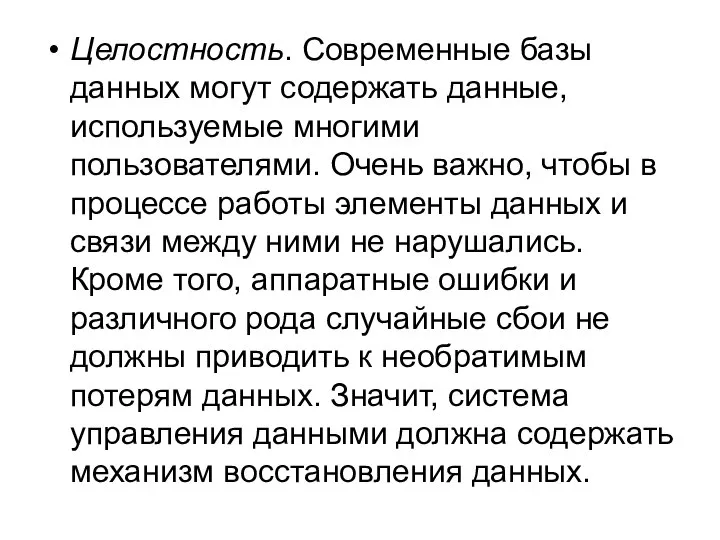 • Целостность. Современные базы данных могут содержать данные, используемые многими пользователями. Очень важно, чтобы в процессе работы элементы данных и связи между ними не нарушались. Кроме того, аппаратные ошибки и различного рода случайные сбои не должны приводить к необратимым потерям данных. Значит, система управления данными должна содержать механизм восстановления данных.